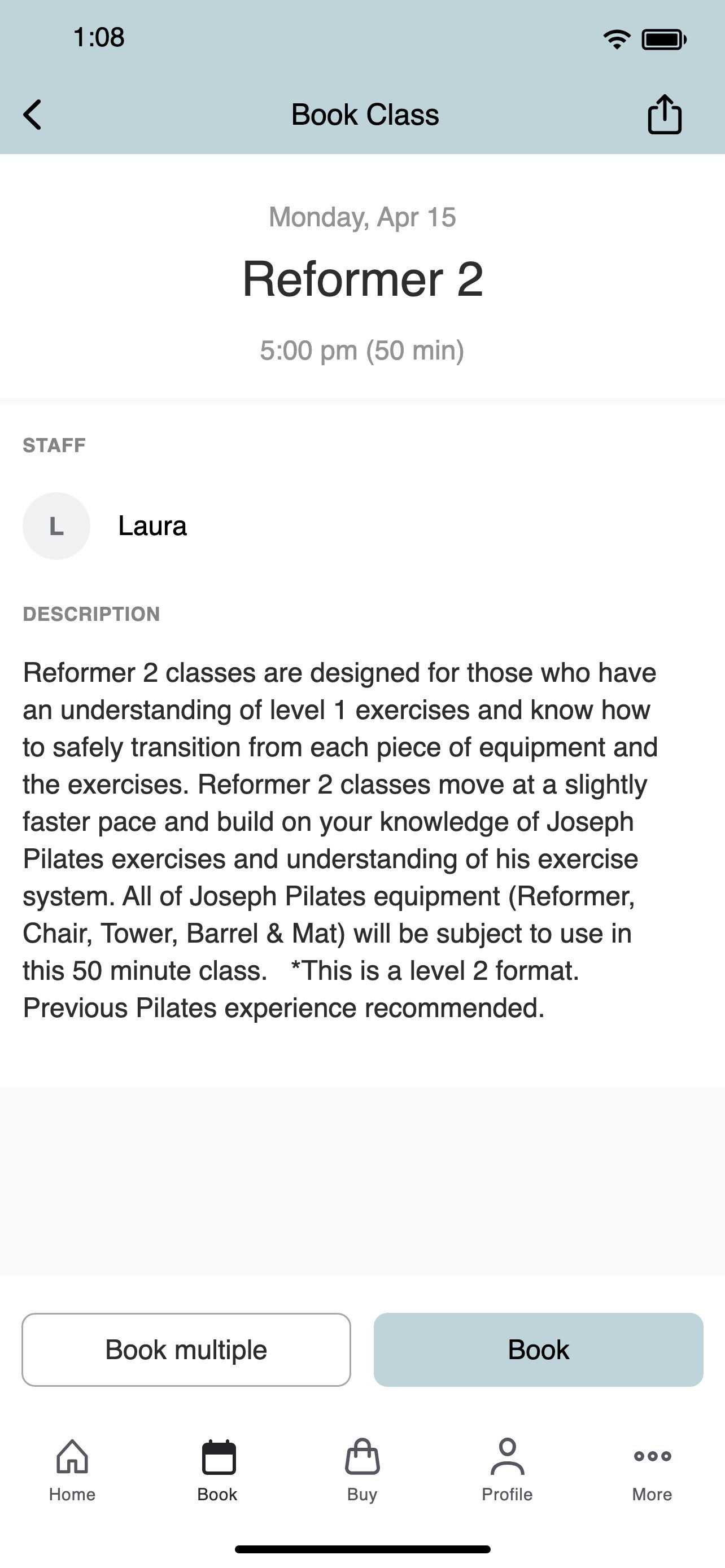 1:08

Book Class

Monday, Apr 15

Reformer 2

5:00 pm (50 min)

STAFF

L

Laura

DESCRIPTION

Reformer 2 classes are designed for those who have an understanding of level 1 exercises and know how to safely transition from each piece of equipment and the exercises. Reformer 2 classes move at a slightly faster pace and build on your knowledge of Joseph Pilates exercises and understanding of his exercise system. All of Joseph Pilates equipment (Reformer, Chair, Tower, Barrel & Mat) will be subject to use in this 50 minute class. *This is a level 2 format. Previous Pilates experience recommended.

Book multiple

Book

Home

Book

Buy

Profile

More